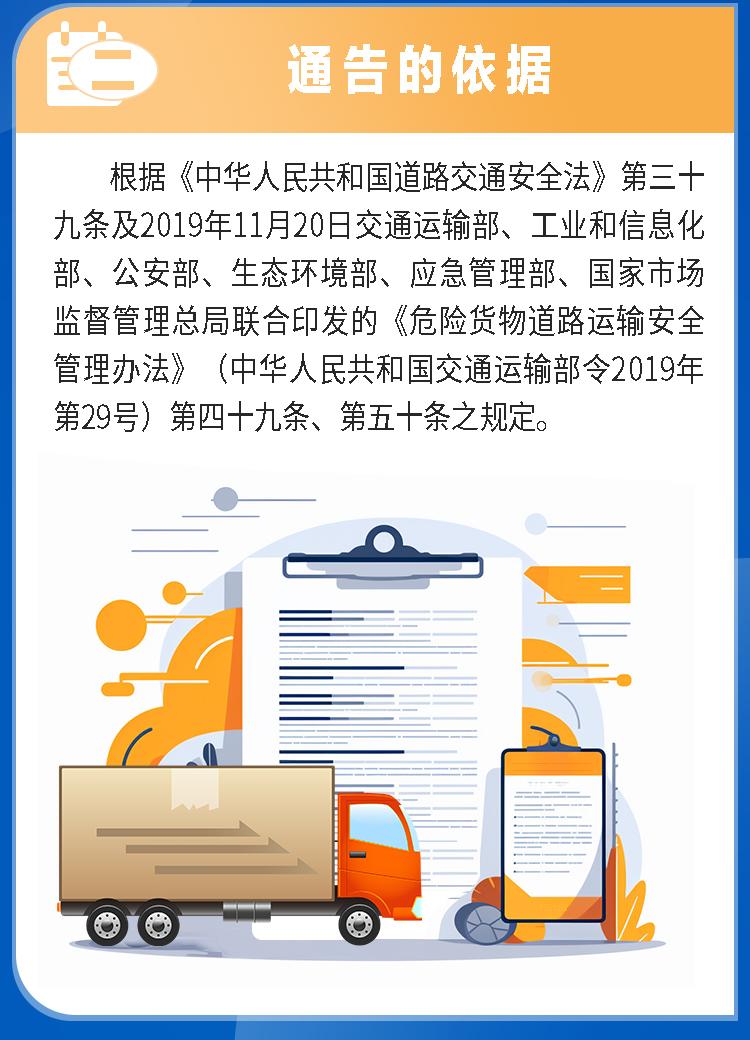 二

通告的依据

根据《中华人民共和国道路交通安全法》第三十九条及2019年11月20日交通运输部、工业和信息化部、公安部、生态环境部、应急管理部、国家市场监督管理总局联合印发的《危险货物道路运输安全管理办法》（中华人民共和国交通运输部令2019年第29号）第四十九条、第五十条之规定。